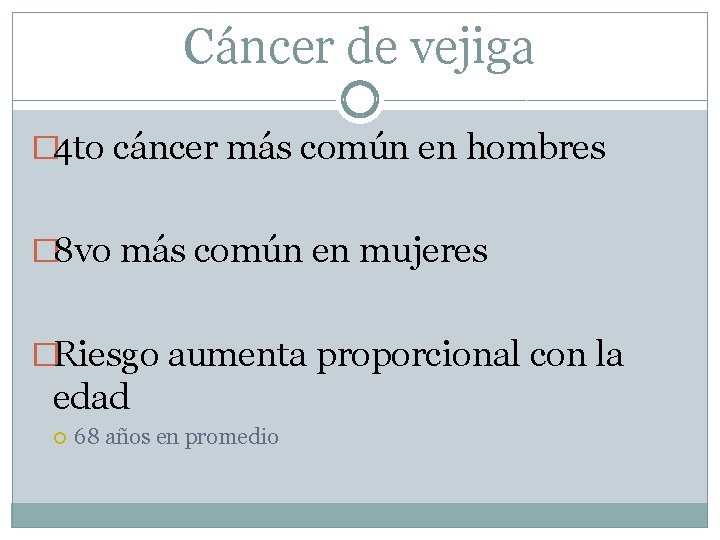 Cáncer de vejiga

4to cáncer más común en hombres

8vo más común en mujeres

Riesgo aumenta proporcional con la edad

68 años en promedio